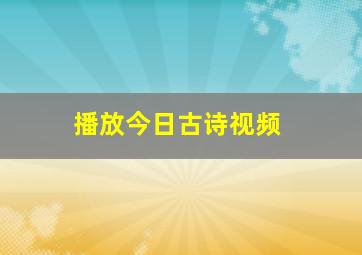 播放今日古诗视频